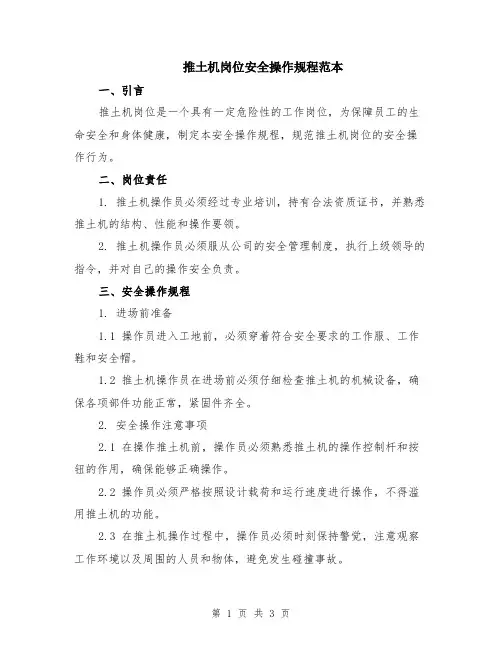 推土机岗位安全操作规程范本

一、引言

推土机岗位是一个具有一定危险性的工作岗位，为保障员工的生命安全和身体健康，制定本安全操作规程，规范推土机岗位的安全操作行为。

二、岗位责任

1. 推土机操作员必须经过专业培训，持有合法资质证书，并熟悉推土机的结构、性能和操作要领。

2. 推土机操作员必须服从公司的安全管理制度，执行上级领导的指令，并对自己的操作安全负责。

三、安全操作规程

1. 进场前准备

1.1 操作员进入工地前，必须穿着符合安全要求的工作服、工作鞋和安全帽。

1.2 推土机操作员在进场前必须仔细检查推土机的机械设备，确保各项部件功能正常，紧固件齐全。

2. 安全操作注意事项

2.1 在操作推土机前，操作员必须熟悉推土机的操作控制杆和按钮的作用，确保能够正确操作。

2.2 操作员必须严格按照设计载荷和运行速度进行操作，不得滥用推土机的功能。

2.3 在推土机操作过程中，操作员必须时刻保持警觉，注意观察工作环境以及周围的人员和物体，避免发生碰撞事故。

第 1 页 共 3 页